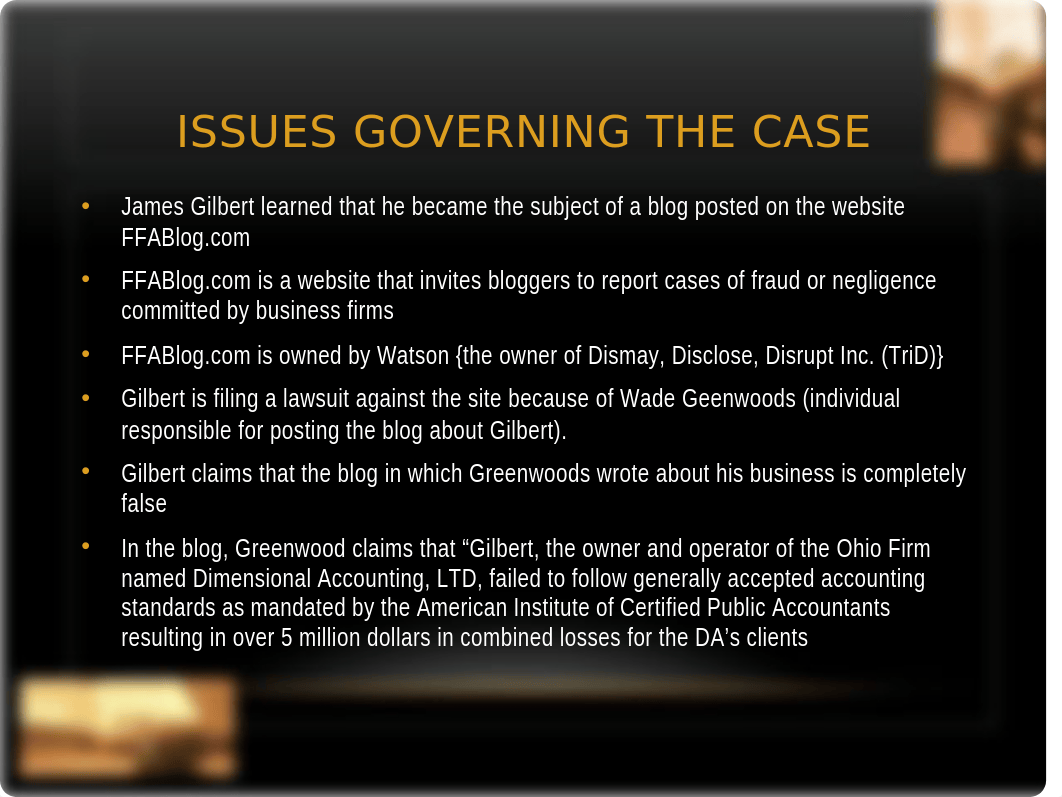 ISSUES GOVERNING THE CASE

• James Gilbert learned that he became the subject of a blog posted on the website FFABlog.com

• FFABlog.com is a website that invites bloggers to report cases of fraud or negligence committed by business firms

• FFABlog.com is owned by Watson {the owner of Dismay, Disclose, Disrupt Inc. (TriD)}

• Gilbert is filing a lawsuit against the site because of Wade Geenwoods (individual responsible for posting the blog about Gilbert).

• Gilbert claims that the blog in which Greenwoods wrote about his business is completely false

• In the blog, Greenwood claims that “Gilbert, the owner and operator of the Ohio Firm named Dimensional Accounting, LTD, failed to follow generally accepted accounting standards as mandated by the American Institute of Certified Public Accountants resulting in over 5 million dollars in combined losses for the DA’s clients